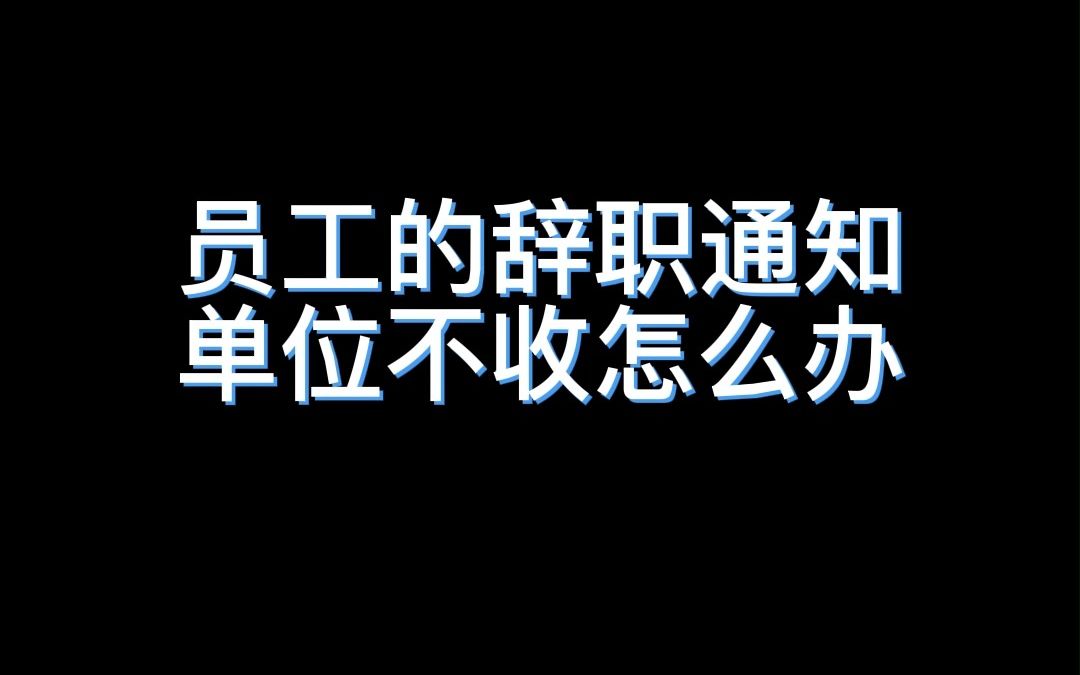 员工的辞职通知
单位不收怎么办